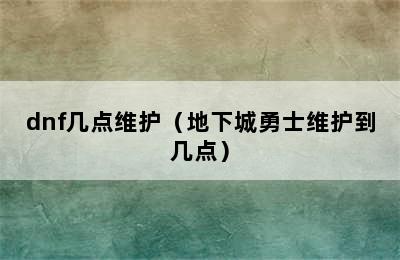 dnf几点维护（地下城勇士维护到几点）